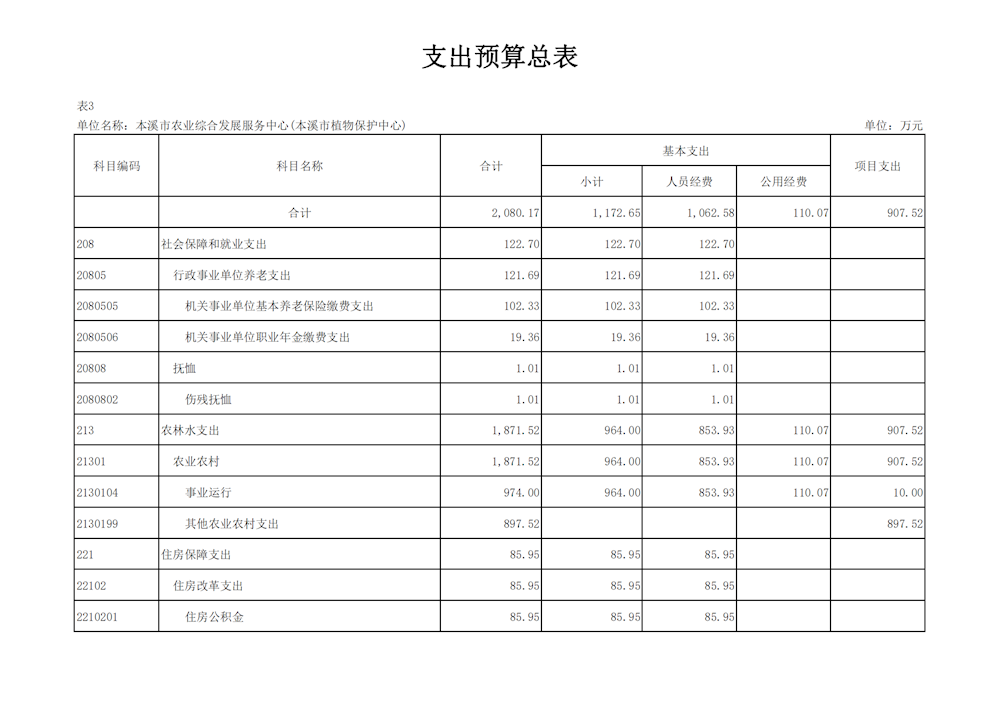 支出预算总表

表3

单位名称：本溪市农业综合发展服务中心(本溪市植物保护中心)

单位：万元

| 科目编码 | 科目名称 | 合计 | 基本支出 小计 | 基本支出 人员经费 | 基本支出 公用经费 | 项目支出 |
|---|---|---|---|---|---|---|
| | 合计 | 2,080.17 | 1,172.65 | 1,062.58 | 110.07 | 907.52 |
| 208 | 社会保障和就业支出 | 122.70 | 122.70 | 122.70 | | |
| 20805 | 行政事业单位养老支出 | 121.69 | 121.69 | 121.69 | | |
| 2080505 | 机关事业单位基本养老保险缴费支出 | 102.33 | 102.33 | 102.33 | | |
| 2080506 | 机关事业单位职业年金缴费支出 | 19.36 | 19.36 | 19.36 | | |
| 20808 | 抚恤 | 1.01 | 1.01 | 1.01 | | |
| 2080802 | 伤残抚恤 | 1.01 | 1.01 | 1.01 | | |
| 213 | 农林水支出 | 1,871.52 | 964.00 | 853.93 | 110.07 | 907.52 |
| 21301 | 农业农村 | 1,871.52 | 964.00 | 853.93 | 110.07 | 907.52 |
| 2130104 | 事业运行 | 974.00 | 964.00 | 853.93 | 110.07 | 10.00 |
| 2130199 | 其他农业农村支出 | 897.52 | | | | 897.52 |
| 221 | 住房保障支出 | 85.95 | 85.95 | 85.95 | | |
| 22102 | 住房改革支出 | 85.95 | 85.95 | 85.95 | | |
| 2210201 | 住房公积金 | 85.95 | 85.95 | 85.95 | | |